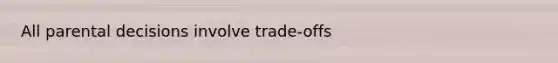 All parental decisions involve trade-offs